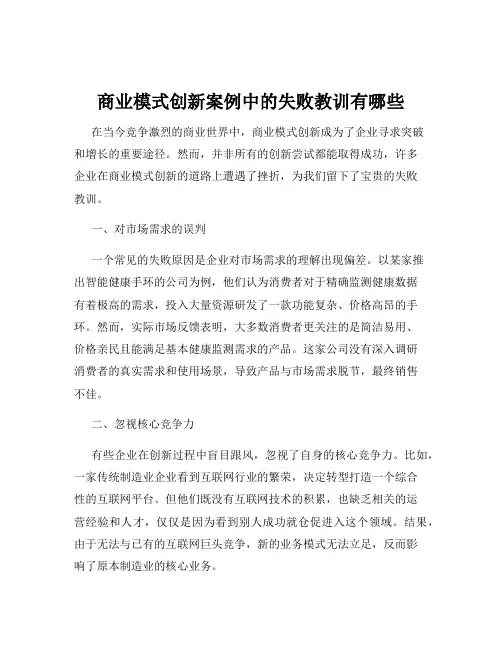 商业模式创新案例中的失败教训有哪些

在当今竞争激烈的商业世界中，商业模式创新成为了企业寻求突破和增长的重要途径。然而，并非所有的创新尝试都能取得成功，许多企业在商业模式创新的道路上遭遇了挫折，为我们留下了宝贵的失败教训。

一、对市场需求的误判

一个常见的失败原因是企业对市场需求的理解出现偏差。以某家推出智能健康手环的公司为例，他们认为消费者对于精确监测健康数据有着极高的需求，投入大量资源研发了一款功能复杂、价格高昂的手环。然而，实际市场反馈表明，大多数消费者更关注的是简洁易用、价格亲民且能满足基本健康监测需求的产品。这家公司没有深入调研消费者的真实需求和使用场景，导致产品与市场需求脱节，最终销售不佳。

二、忽视核心竞争力

有些企业在创新过程中盲目跟风，忽视了自身的核心竞争力。比如，一家传统制造业企业看到互联网行业的繁荣，决定转型打造一个综合性的互联网平台。但他们既没有互联网技术的积累，也缺乏相关的运营经验和人才，仅仅是因为看到别人成功就仓促进入这个领域。结果，由于无法与已有的互联网巨头竞争，新的业务模式无法立足，反而影响了原本制造业的核心业务。